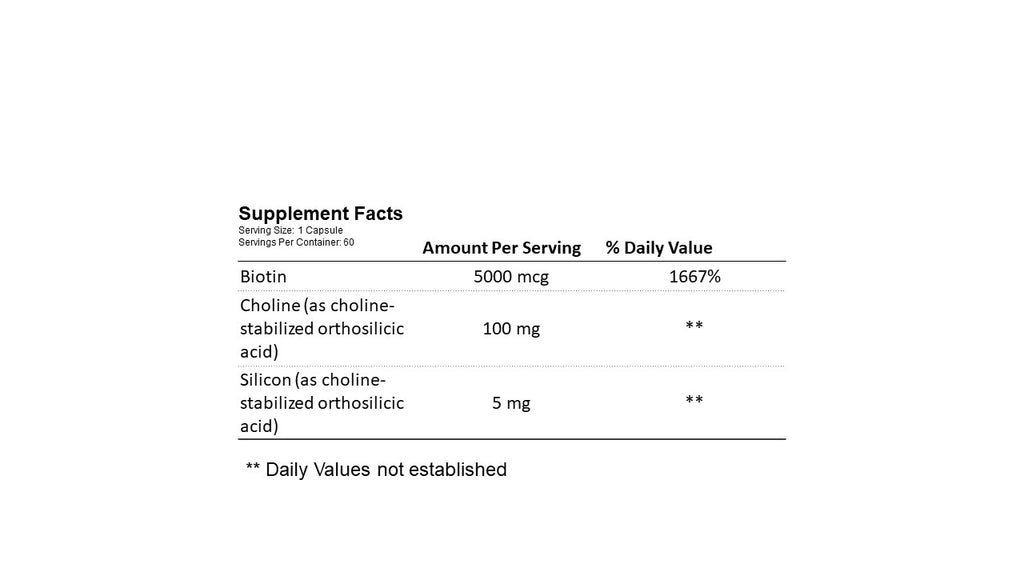 Supplement Facts
Serving Size: 1 Capsule
Servings Per Container: 60

|  | Amount Per Serving | % Daily Value |
|---|---|---|
| Biotin | 5000 mcg | 1667% |
| Choline (as choline-stabilized orthosilicic acid) | 100 mg | ** |
| Silicon (as choline-stabilized orthosilicic acid) | 5 mg | ** |

** Daily Values not established